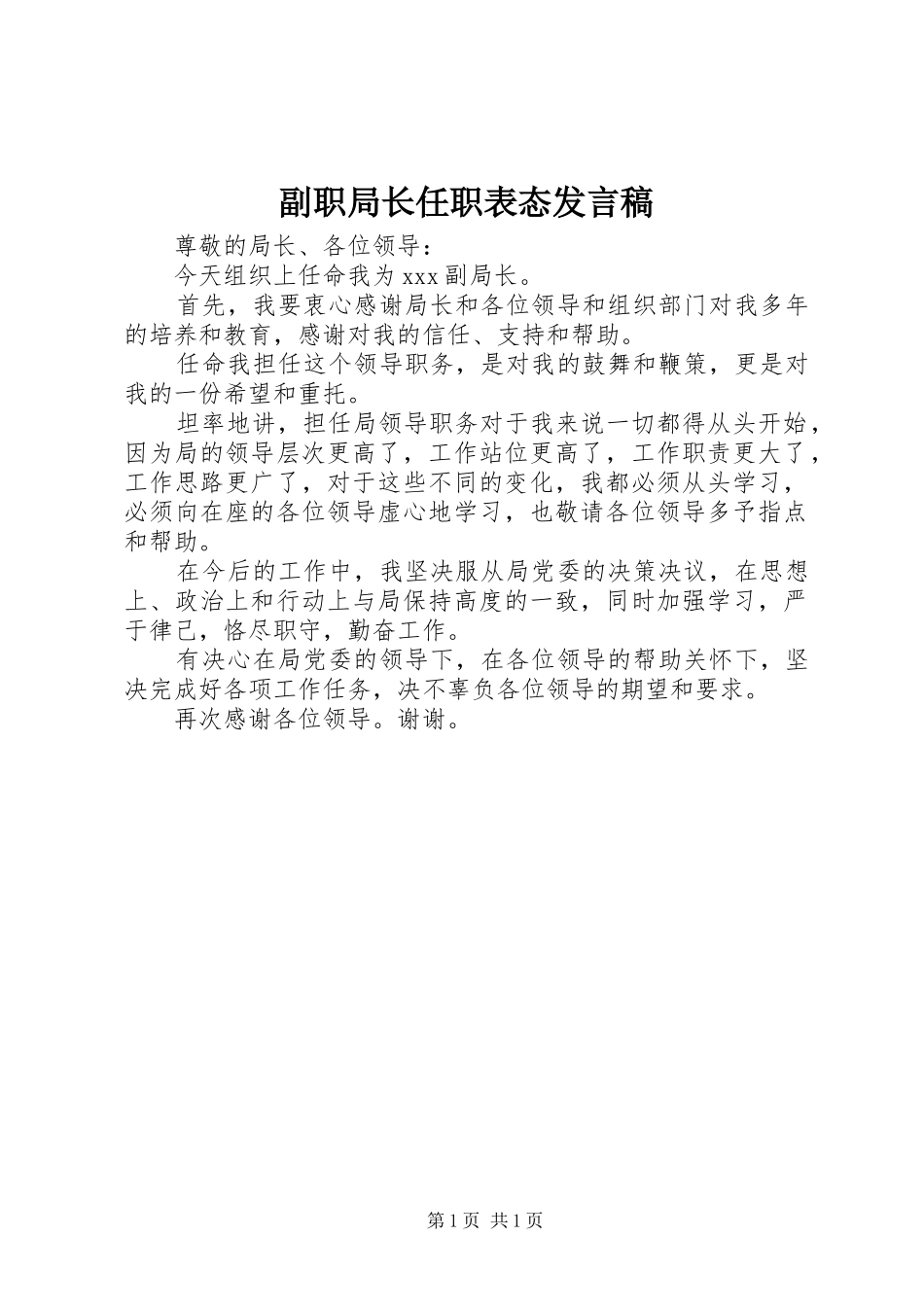 副职局长任职表态发言稿

尊敬的局长、各位领导：

今天组织上任命我为 xxx 副局长。

首先，我要衷心感谢局长和各位领导和组织部门对我多年的培养和教育，感谢对我的信任、支持和帮助。

任命我担任这个领导职务，是对我的鼓舞和鞭策，更是对我的一份希望和重托。

坦率地讲，担任局领导职务对于我来说一切都得从头开始，因为局的领导层次更高了，工作站位更高了，工作职责更大了，工作思路更广了，对于这些不同的变化，我都必须从头学习，必须向在座的各位领导虚心地学习，也敬请各位领导多予指点和帮助。

在今后的工作中，我坚决服从局党委的决策决议，在思想上、政治上和行动上与局保持高度的一致，同时加强学习，严于律己，恪尽职守，勤奋工作。

有决心在局党委的领导下，在各位领导的帮助关怀下，坚决完成好各项工作任务，决不辜负各位领导的期望和要求。

再次感谢各位领导。谢谢。

第 1 页 共 1 页